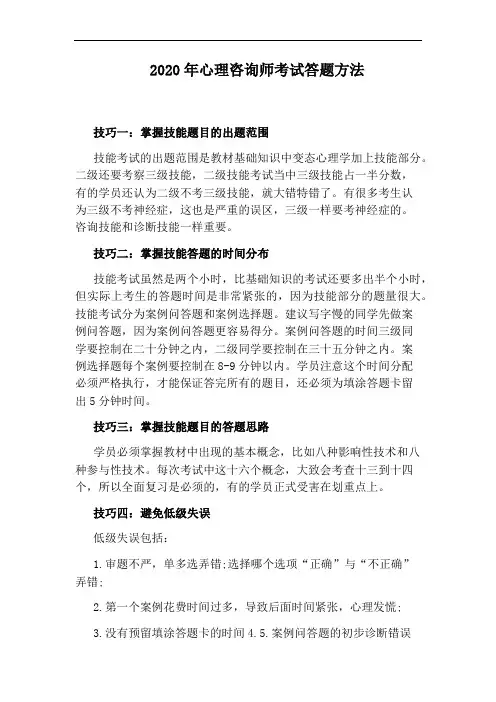 2020年心理咨询师考试答题方法

技巧一：掌握技能题目的出题范围

技能考试的出题范围是教材基础知识中变态心理学加上技能部分。二级还要考察三级技能，二级技能考试当中三级技能占一半分数，有的学员还认为二级不考三级技能，就大错特错了。有很多考生认为三级不考神经症，这也是严重的误区，三级一样要考神经症的。咨询技能和诊断技能一样重要。

技巧二：掌握技能答题的时间分布

技能考试虽然是两个小时，比基础知识的考试还要多出半个小时，但实际上考生的答题时间是非常紧张的，因为技能部分的题量很大。技能考试分为案例问答题和案例选择题。建议写字慢的同学先做案例问答题，因为案例问答题更容易得分。案例问答题的时间三级同学要控制在二十分钟之内，二级同学要控制在三十五分钟之内。案例选择题每个案例要控制在8-9分钟以内。学员注意这个时间分配必须严格执行，才能保证答完所有的题目，还必须为填涂答题卡留出5分钟时间。

技巧三：掌握技能题目的答题思路

学员必须掌握教材中出现的基本概念，比如八种影响性技术和八种参与性技术。每次考试中这十六个概念，大致会考查十三到十四个，所以全面复习是必须的，有的学员正式受害在划重点上。

技巧四：避免低级失误

低级失误包括：

1.审题不严，单多选弄错;选择哪个选项“正确”与“不正确”弄错;

2.第一个案例花费时间过多，导致后面时间紧张，心理发慌;

3.没有预留填涂答题卡的时间4.5.案例问答题的初步诊断错误